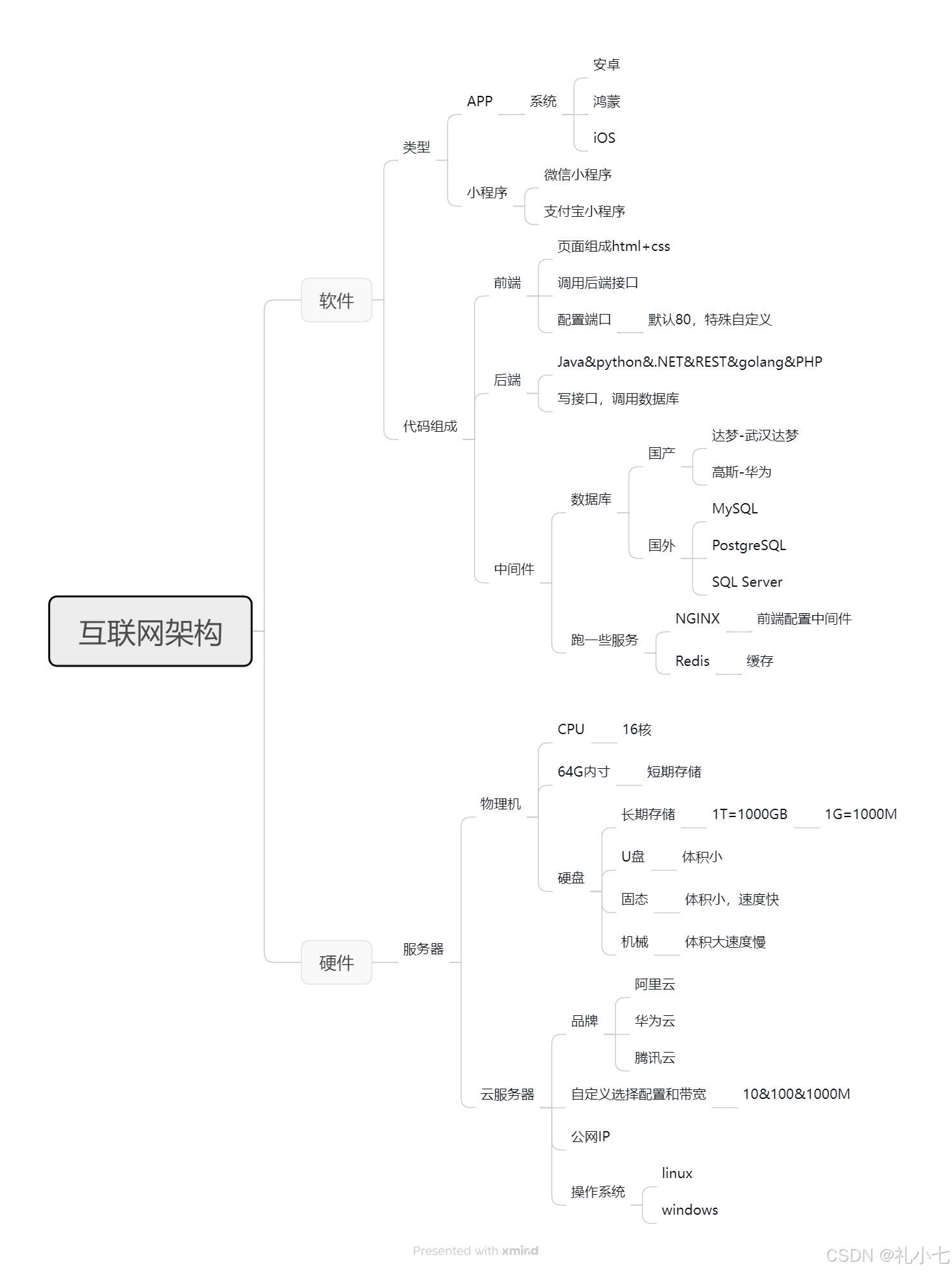 互联网架构

软件

类型

APP

系统

安卓

鸿蒙

iOS

小程序

微信小程序

支付宝小程序

代码组成

前端

页面组成html+css

调用后端接口

配置端口

默认80，特殊自定义

后端

Java&python&.NET&REST&golang&PHP

写接口，调用数据库

中间件

数据库

国产

达梦-武汉达梦

高斯-华为

国外

MySQL

PostgreSQL

SQL Server

跑一些服务

NGINX

前端配置中间件

Redis

缓存

硬件

服务器

物理机

CPU

16核

64G内寸

短期存储

硬盘

长期存储

1T=1000GB

1G=1000M

U盘

体积小

固态

体积小，速度快

机械

体积大速度慢

云服务器

品牌

阿里云

华为云

腾讯云

自定义选择配置和带宽

10&100&1000M

公网IP

操作系统

linux

windows

Presented with xmind

CSDN @礼小七